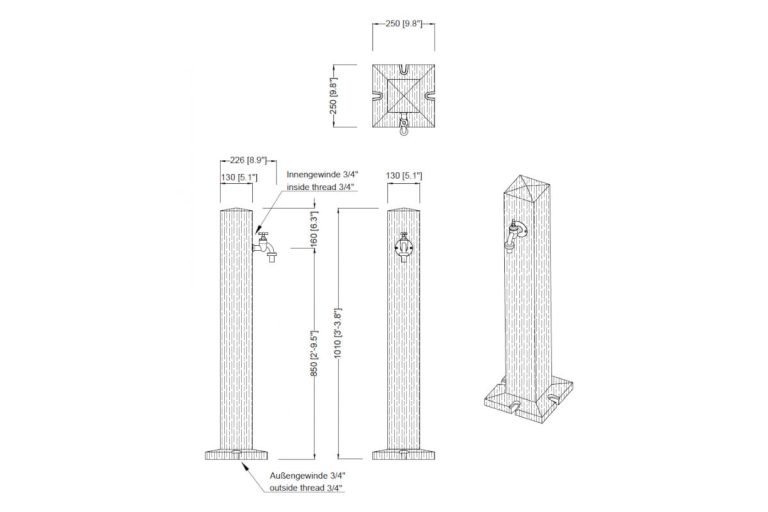 250 [9.8"]

250 [9.8"]

226 [8.9"]

130 [5.1"]

Innengewinde 3/4"
inside thread 3/4"

130 [5.1"]

160 [6.3"]

850 [2'-9.5"]

1010 [3'-3.8"]

Außengewinde 3/4"
outside thread 3/4"